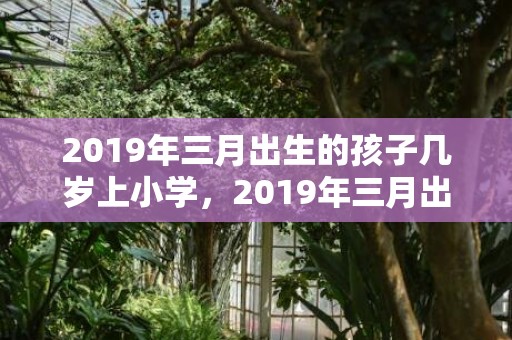 2019年三月出生的孩子几岁上小学，2019年三月出